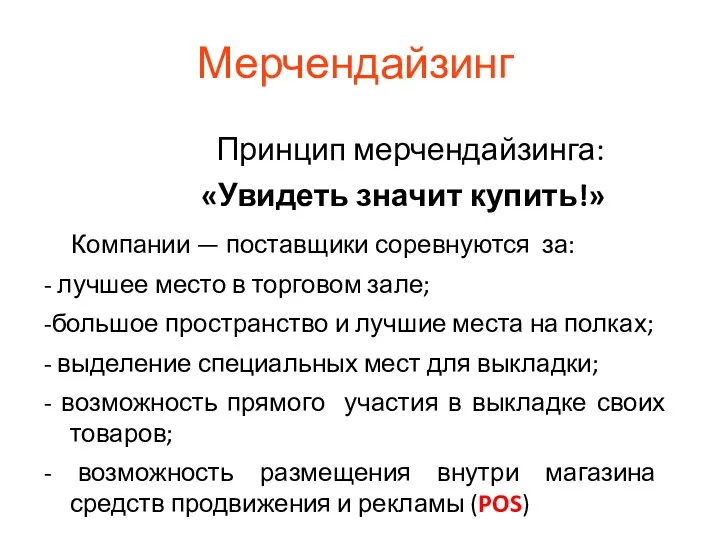 Мерчендайзинг

Принцип мерчендайзинга:

«Увидеть значит купить!»

Компании — поставщики соревнуются за:

- лучшее место в торговом зале;

-большое пространство и лучшие места на полках;

- выделение специальных мест для выкладки;

- возможность прямого участия в выкладке своих товаров;

- возможность размещения внутри магазина средств продвижения и рекламы (POS)